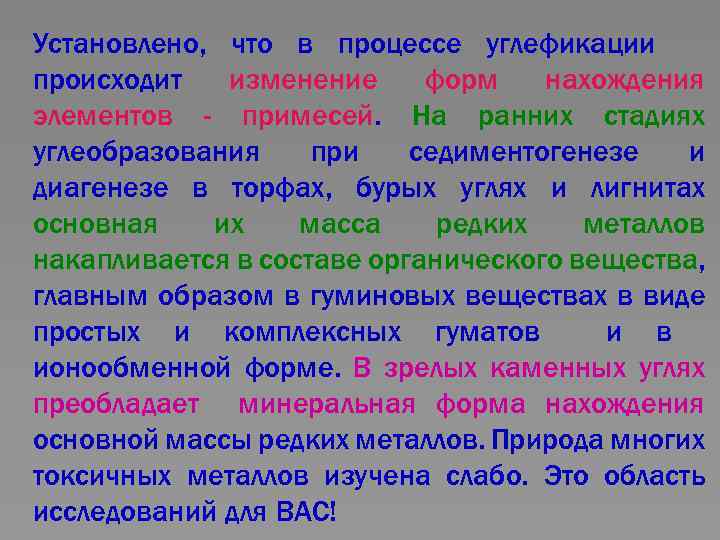 Установлено, что в процессе углефикации происходит изменение форм нахождения элементов - примесей. На ранних стадиях углеобразования при седиментогенезе и диагенезе в торфах, бурых углях и лигнитах основная их масса редких металлов накапливается в составе органического вещества, главным образом в гуминовых веществах в виде простых и комплексных гуматов и в ионообменной форме. В зрелых каменных углях преобладает минеральная форма нахождения основной массы редких металлов. Природа многих токсичных металлов изучена слабо. Это область исследований для ВАС!